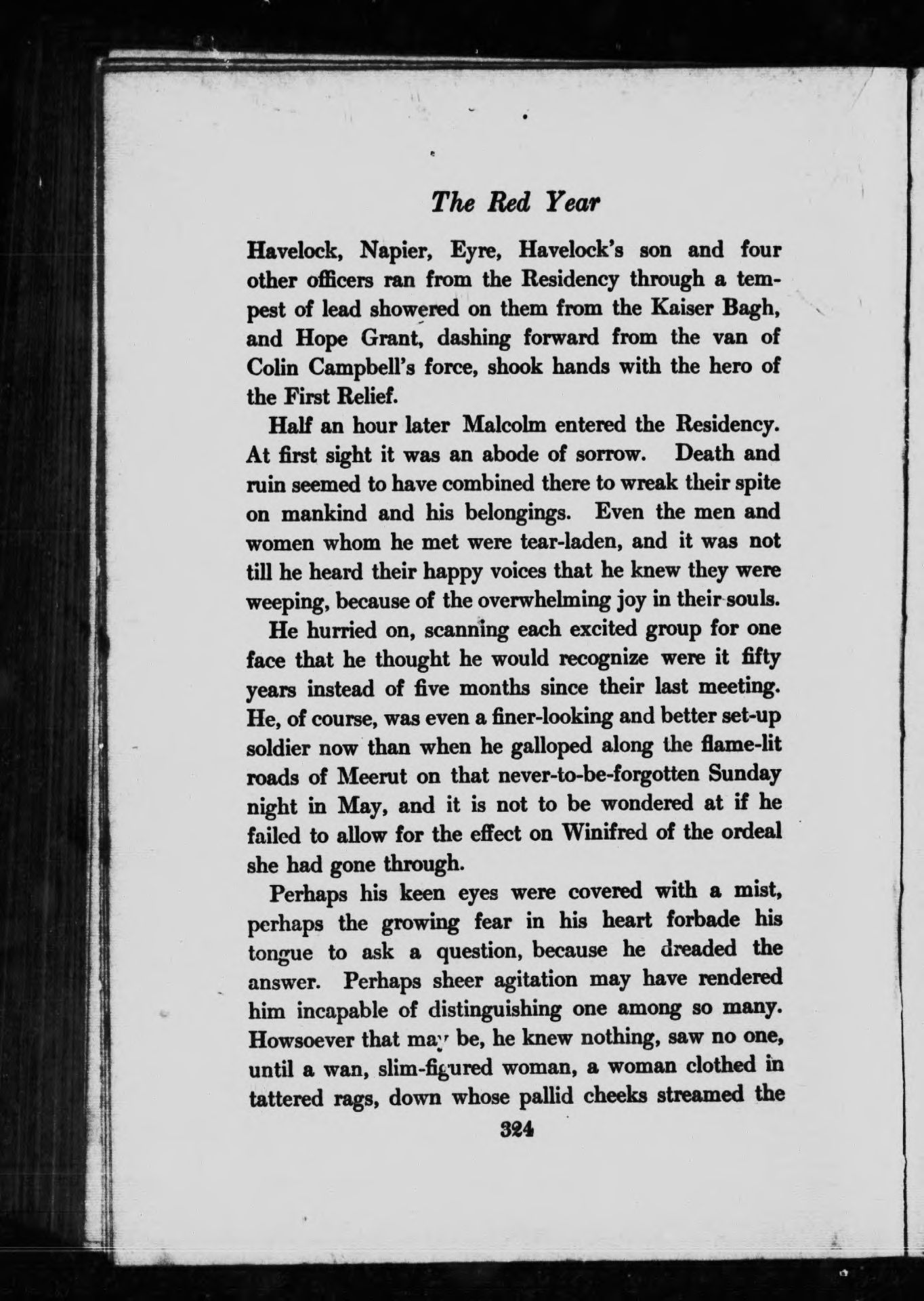 The Red Year

Havelock, Napier, Eyre, Havelock's son and four other officers ran from the Residency through a tempest of lead showered on them from the Kaiser Bagh, and Hope Grant, dashing forward from the van of Colin Campbell's force, shook hands with the hero of the First Relief.

Half an hour later Malcolm entered the Residency. At first sight it was an abode of sorrow. Death and ruin seemed to have combined there to wreak their spite on mankind and his belongings. Even the men and women whom he met were tear-laden, and it was not till he heard their happy voices that he knew they were weeping, because of the overwhelming joy in their souls.

He hurried on, scanning each excited group for one face that he thought he would recognize were it fifty years instead of five months since their last meeting. He, of course, was even a finer-looking and better set-up soldier now than when he galloped along the flame-lit roads of Meerut on that never-to-be-forgotten Sunday night in May, and it is not to be wondered at if he failed to allow for the effect on Winifred of the ordeal she had gone through.

Perhaps his keen eyes were covered with a mist, perhaps the growing fear in his heart forbade his tongue to ask a question, because he dreaded the answer. Perhaps sheer agitation may have rendered him incapable of distinguishing one among so many. Howsoever that may be, he knew nothing, saw no one, until a wan, slim-figured woman, a woman clothed in tattered rags, down whose pallid cheeks streamed the

324